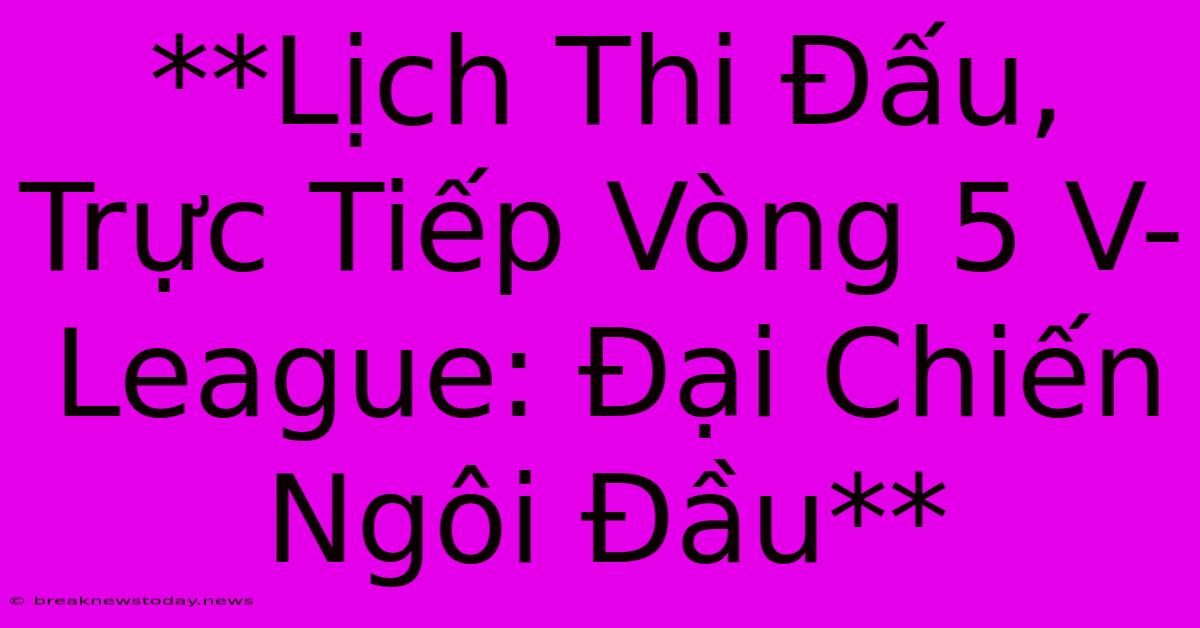 **Lịch Thi Đấu, Trực Tiếp Vòng 5 V-League: Đại Chiến Ngôi Đầu**

© breaknewstoday.news